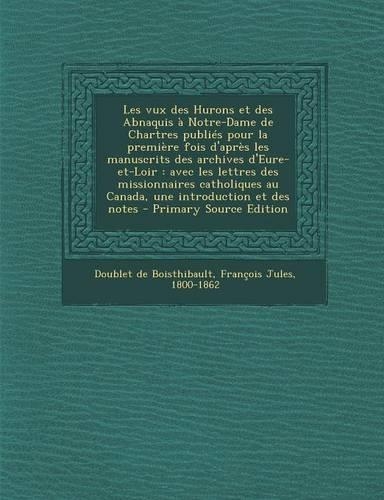 Les vux des Hurons et des Abnaquis à Notre-Dame de Chartres publiés pour la première fois d'après les manuscrits des archives d'Eure-et-Loir : avec les lettres des missionnaires catholiques au Canada, une introduction et des notes - Primary Source Edition

Doublet de Boisthibault, François Jules, 1800-1862